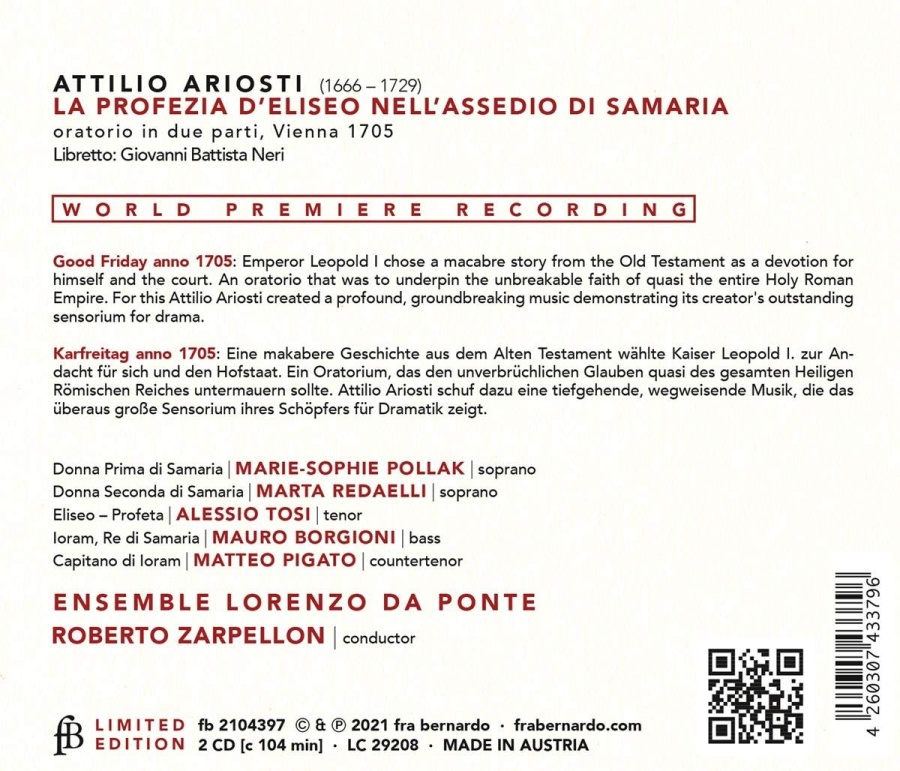 ATTILIO ARIOSTI (1666 – 1729)
LA PROFEZIA D'ELISEO NELL'ASSEDIO DI SAMARIA
oratorio in due parti, Vienna 1705
Libretto: Giovanni Battista Neri

WORLD PREMIERE RECORDING

Good Friday anno 1705: Emperor Leopold I chose a macabre story from the Old Testament as a devotion for himself and the court. An oratorio that was to underpin the unbreakable faith of quasi the entire Holy Roman Empire. For this Attilio Ariosti created a profound, groundbreaking music demonstrating its creator's outstanding sensorium for drama.

Karfreitag anno 1705: Eine makabere Geschichte aus dem Alten Testament wählte Kaiser Leopold I. zur Andacht für sich und den Hofstaat. Ein Oratorium, das den unverbrüchlichen Glauben quasi des gesamten Heiligen Römischen Reiches untermauern sollte. Attilio Ariosti schuf dazu eine tiefgehende, wegweisende Musik, die das überaus große Sensorium ihres Schöpfers für Dramatik zeigt.

Donna Prima di Samaria | MARIE-SOPHIE POLLAK | soprano
Donna Seconda di Samaria | MARTA REDAELLI | soprano
Eliseo – Profeta | ALESSIO TOSI | tenor
Ioram, Re di Samaria | MAURO BORGIONI | bass
Capitano di Ioram | MATTEO PIGATO | countertenor

ENSEMBLE LORENZO DA PONTE
ROBERTO ZARPELLON | conductor

fB LIMITED EDITION fb 2104397 © & ℗ 2021 fra bernardo · frabernardo.com
2 CD [c 104 min] · LC 29208 · MADE IN AUSTRIA

4 260307 433796